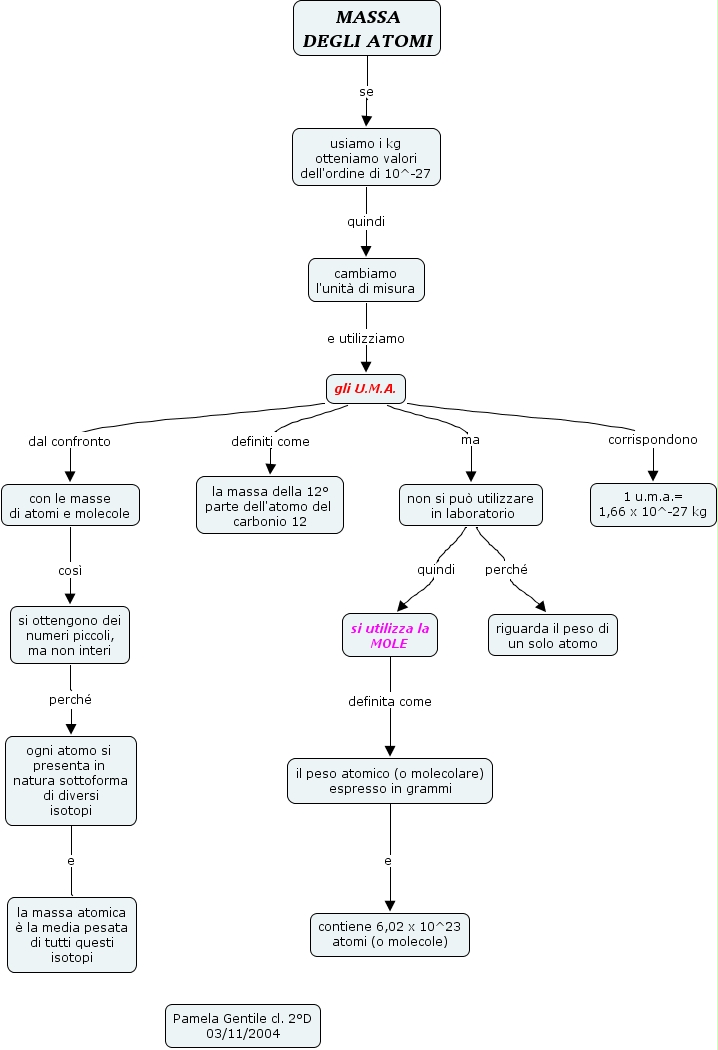 MASSA DEGLI ATOMI

se

usiamo i kg otteniamo valori dell'ordine di 10^-27

quindi

cambiamo l'unità di misura

e utilizziamo

gli U.M.A.

dal confronto

con le masse di atomi e molecole

così

si ottengono dei numeri piccoli, ma non interi

perché

ogni atomo si presenta in natura sottoforma di diversi isotopi

e

la massa atomica è la media pesata di tutti questi isotopi

definiti come

la massa della 12° parte dell'atomo del carbonio 12

ma

non si può utilizzare in laboratorio

quindi

si utilizza la MOLE

definita come

il peso atomico (o molecolare) espresso in grammi

e

contiene 6,02 x 10^23 atomi (o molecole)

perché

riguarda il peso di un solo atomo

corrispondono

1 u.m.a.= 1,66 x 10^-27 kg

Pamela Gentile cl. 2°D 03/11/2004